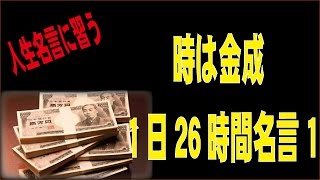 人生名言に習う

時は金成

1日26時間名言1